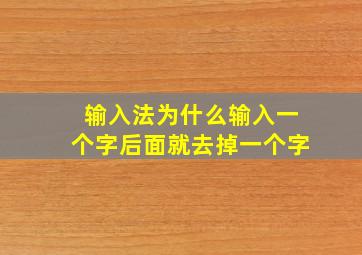 输入法为什么输入一个字后面就去掉一个字